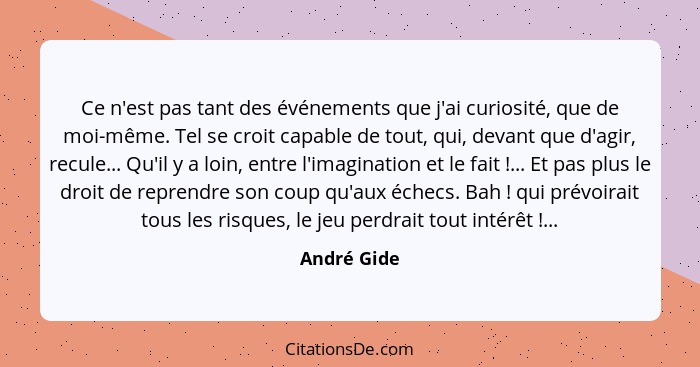 Ce n'est pas tant des événements que j'ai curiosité, que de moi-même. Tel se croit capable de tout, qui, devant que d'agir, recule... Qu'il y a loin, entre l'imagination et le fait !... Et pas plus le droit de reprendre son coup qu'aux échecs. Bah ! qui prévoirait tous les risques, le jeu perdrait tout intérêt !...

André Gide

CitationsDe.com